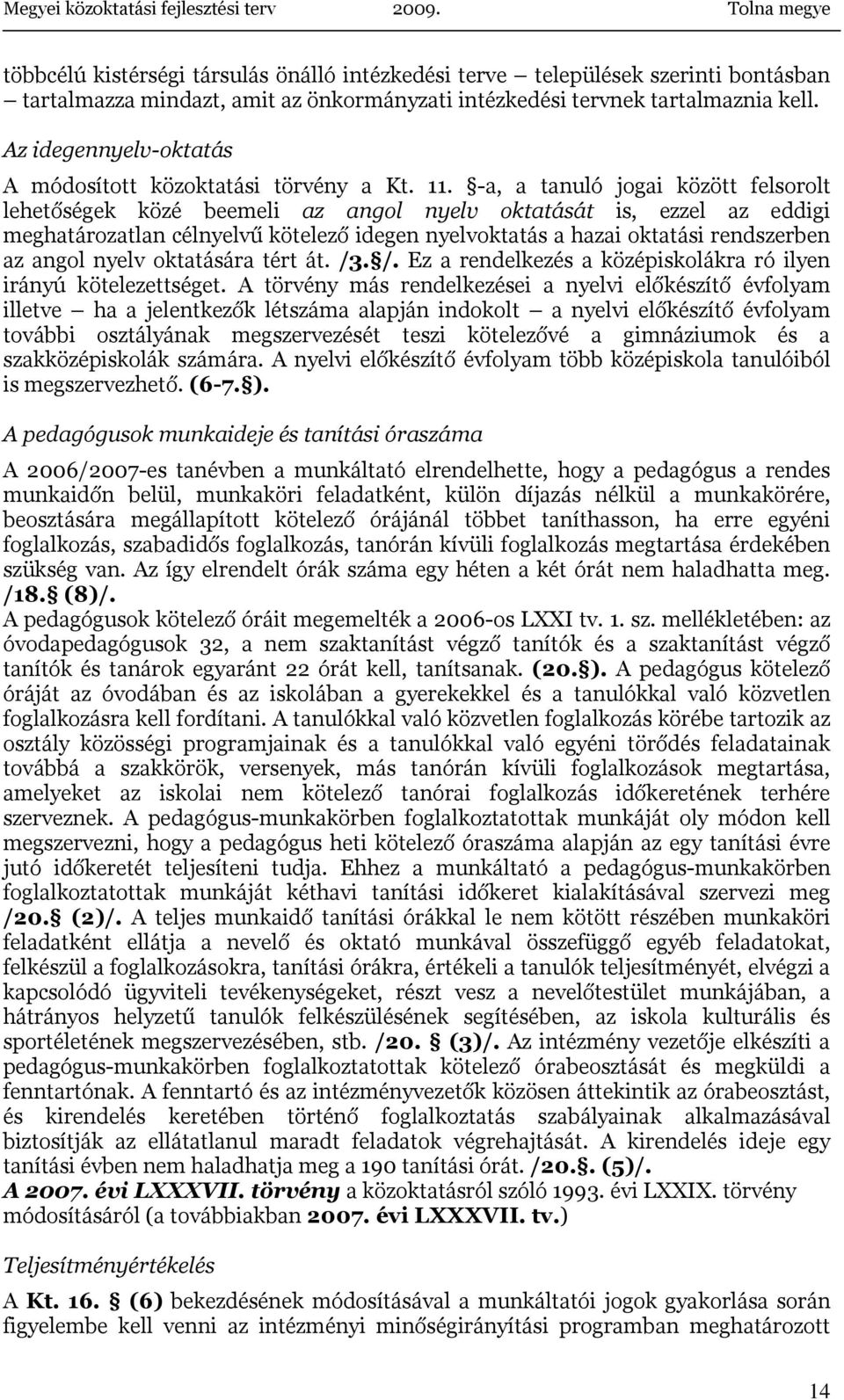 Megyei közoktatási fejlesztési terv 2009. Tolna megye

többcélú kistérségi társulás önálló intézkedési terve – települések szerinti bontásban – tartalmazza mindazt, amit az önkormányzati intézkedési tervnek tartalmaznia kell.

Az idegennyelv-oktatás

A módosított közoktatási törvény a Kt. 11. §-a, a tanuló jogai között felsorolt lehetőségek közé beemeli az angol nyelv oktatását is, ezzel az eddigi meghatározatlan célnyelvű kötelező idegen nyelvoktatás a hazai oktatási rendszerben az angol nyelv oktatására tért át. /3.§/. Ez a rendelkezés a középiskolákra ró ilyen irányú kötelezettséget. A törvény más rendelkezései a nyelvi előkészítő évfolyam illetve – ha a jelentkezők létszáma alapján indokolt – a nyelvi előkészítő évfolyam további osztályának megszervezését teszi kötelezővé a gimnáziumok és a szakközépiskolák számára. A nyelvi előkészítő évfolyam több középiskola tanulóiból is megszervezhető. (6-7.§).

A pedagógusok munkaideje és tanítási óraszáma

A 2006/2007-es tanévben a munkáltató elrendelhette, hogy a pedagógus a rendes munkaidőn belül, munkaköri feladatként, külön díjazás nélkül a munkakörére, beosztására megállapított kötelező órájánál többet taníthasson, ha erre egyéni foglalkozás, szabadidős foglalkozás, tanórán kívüli foglalkozás megtartása érdekében szükség van. Az így elrendelt órák száma egy héten a két órát nem haladhatta meg. /18.§ (8)/.
A pedagógusok kötelező óráit megemelték a 2006-os LXXI tv. 1. sz. mellékletében: az óvodapedagógusok 32, a nem szaktanítást végző tanítók és a szaktanítást végző tanítók és tanárok egyaránt 22 órát kell, tanítsanak. (20.§). A pedagógus kötelező óráját az óvodában és az iskolában a gyerekekkel és a tanulókkal való közvetlen foglalkozásra kell fordítani. A tanulókkal való közvetlen foglalkozás körébe tartozik az osztály közösségi programjainak és a tanulókkal való egyéni törődés feladatainak továbbá a szakkörök, versenyek, más tanórán kívüli foglalkozások megtartása, amelyeket az iskolai nem kötelező tanórai foglalkozás időkeretének terhére szerveznek. A pedagógus-munkakörben foglalkoztatottak munkáját oly módon kell megszervezni, hogy a pedagógus heti kötelező óraszáma alapján az egy tanítási évre jutó időkeretét teljesíteni tudja. Ehhez a munkáltató a pedagógus-munkakörben foglalkoztatottak munkáját kéthavi tanítási időkeret kialakításával szervezi meg /20.§ (2)/. A teljes munkaidő tanítási órákkal le nem kötött részében munkaköri feladatként ellátja a nevelő és oktató munkával összefüggő egyéb feladatokat, felkészül a foglalkozásokra, tanítási órákra, értékeli a tanulók teljesítményét, elvégzi a kapcsolódó ügyviteli tevékenységeket, részt vesz a nevelőtestület munkájában, a hátrányos helyzetű tanulók felkészülésének segítésében, az iskola kulturális és sportéletének megszervezésében, stb. /20. § (3)/. Az intézmény vezetője elkészíti a pedagógus-munkakörben foglalkoztatottak kötelező órabeosztását és megküldi a fenntartónak. A fenntartó és az intézményvezetők közösen áttekintik az órabeosztást, és kirendelés keretében történő foglalkoztatás szabályainak alkalmazásával biztosítják az ellátatlanul maradt feladatok végrehajtását. A kirendelés ideje egy tanítási évben nem haladhatja meg a 190 tanítási órát. /20.§. (5)/.
A 2007. évi LXXXVII. törvény a közoktatásról szóló 1993. évi LXXIX. törvény módosításáról (a továbbiakban 2007. évi LXXXVII. tv.)

Teljesítményértékelés

A Kt. 16. § (6) bekezdésének módosításával a munkáltatói jogok gyakorlása során figyelembe kell venni az intézményi minőségirányítási programban meghatározott

14